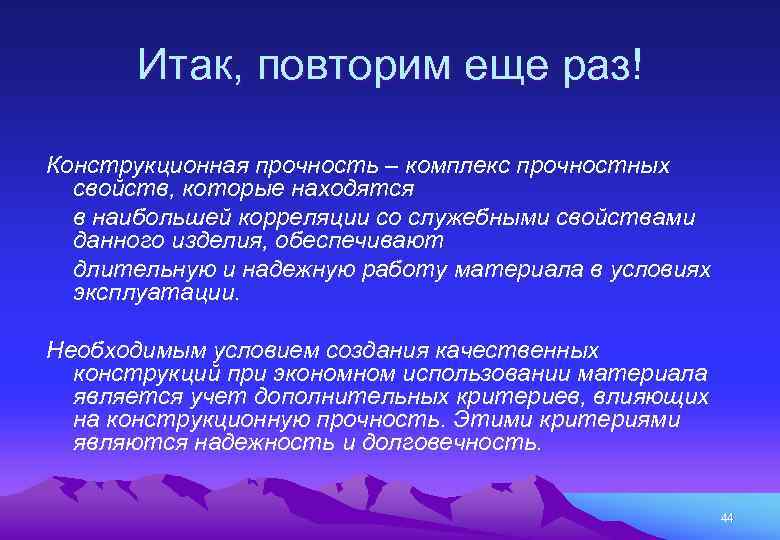 Итак, повторим еще раз!

Конструкционная прочность – комплекс прочностных свойств, которые находятся

в наибольшей корреляции со служебными свойствами данного изделия, обеспечивают

длительную и надежную работу материала в условиях эксплуатации.

Необходимым условием создания качественных конструкций при экономном использовании материала является учет дополнительных критериев, влияющих на конструкционную прочность. Этими критериями являются надежность и долговечность.

44